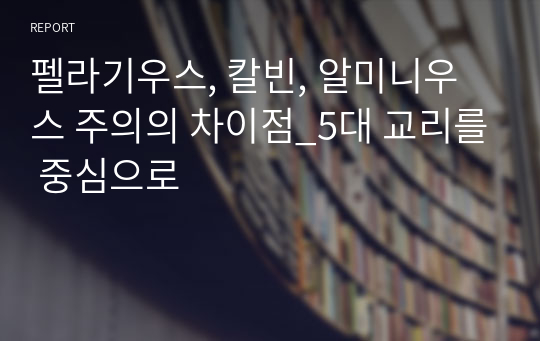 REPORT

펠라기우스, 칼빈, 알미니우스 주의의 차이점_5대 교리를 중심으로